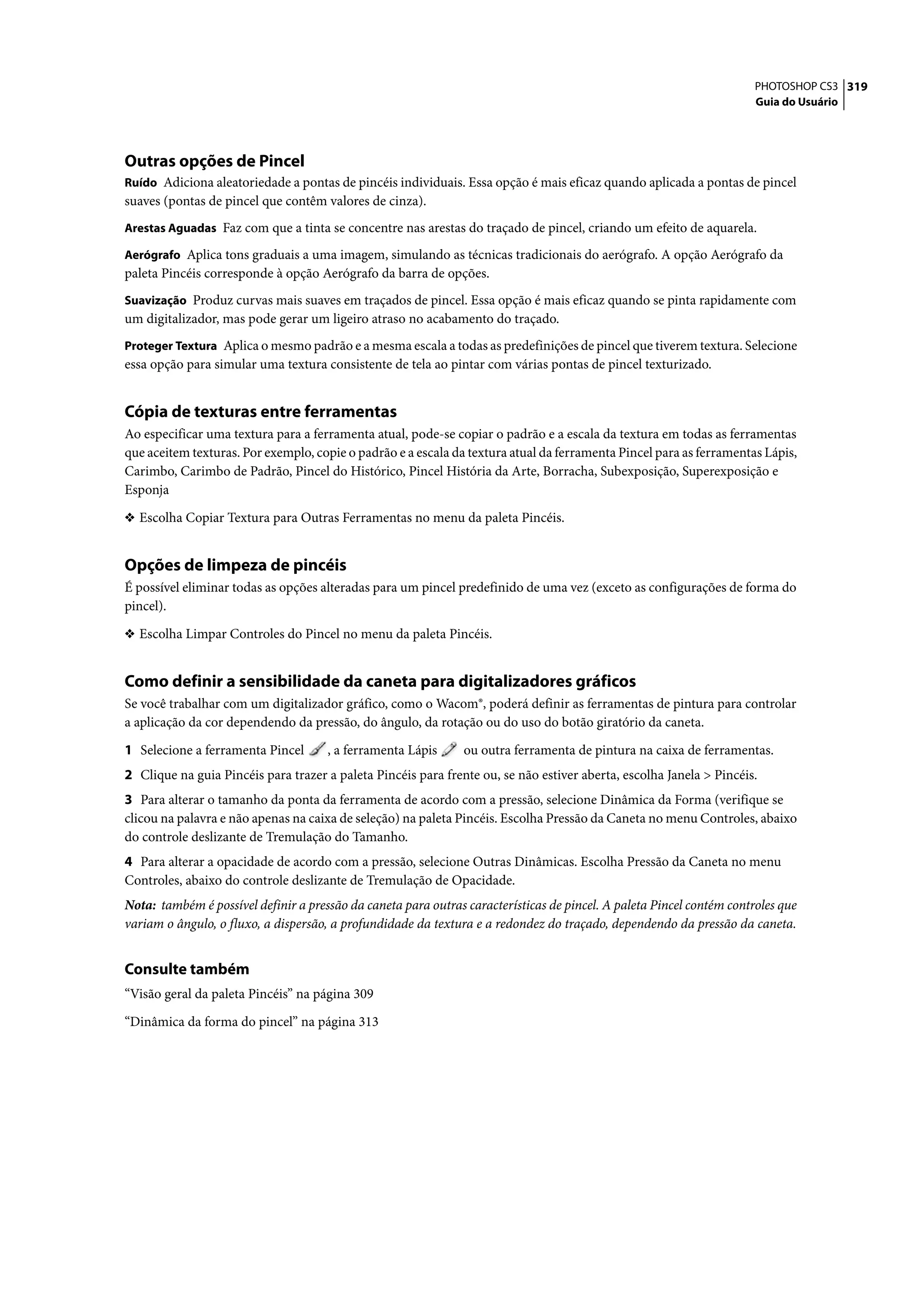 PHOTOSHOP CS3 319
Guia do Usuário

Outras opções de Pincel

Ruído Adiciona aleatoriedade a pontas de pincéis individuais. Essa opção é mais eficaz quando aplicada a pontas de pincel suaves (pontas de pincel que contêm valores de cinza).

Arestas Aguadas Faz com que a tinta se concentre nas arestas do traçado de pincel, criando um efeito de aquarela.

Aerógrafo Aplica tons graduais a uma imagem, simulando as técnicas tradicionais do aerógrafo. A opção Aerógrafo da paleta Pincéis corresponde à opção Aerógrafo da barra de opções.

Suavização Produz curvas mais suaves em traçados de pincel. Essa opção é mais eficaz quando se pinta rapidamente com um digitalizador, mas pode gerar um ligeiro atraso no acabamento do traçado.

Proteger Textura Aplica o mesmo padrão e a mesma escala a todas as predefinições de pincel que tiverem textura. Selecione essa opção para simular uma textura consistente de tela ao pintar com várias pontas de pincel texturizado.

Cópia de texturas entre ferramentas

Ao especificar uma textura para a ferramenta atual, pode-se copiar o padrão e a escala da textura em todas as ferramentas que aceitem texturas. Por exemplo, copie o padrão e a escala da textura atual da ferramenta Pincel para as ferramentas Lápis, Carimbo, Carimbo de Padrão, Pincel do Histórico, Pincel História da Arte, Borracha, Subexposição, Superexposição e Esponja

❖ Escolha Copiar Textura para Outras Ferramentas no menu da paleta Pincéis.

Opções de limpeza de pincéis

É possível eliminar todas as opções alteradas para um pincel predefinido de uma vez (exceto as configurações de forma do pincel).

❖ Escolha Limpar Controles do Pincel no menu da paleta Pincéis.

Como definir a sensibilidade da caneta para digitalizadores gráficos

Se você trabalhar com um digitalizador gráfico, como o Wacom®, poderá definir as ferramentas de pintura para controlar a aplicação da cor dependendo da pressão, do ângulo, da rotação ou do uso do botão giratório da caneta.

1 Selecione a ferramenta Pincel , a ferramenta Lápis ou outra ferramenta de pintura na caixa de ferramentas.

2 Clique na guia Pincéis para trazer a paleta Pincéis para frente ou, se não estiver aberta, escolha Janela > Pincéis.

3 Para alterar o tamanho da ponta da ferramenta de acordo com a pressão, selecione Dinâmica da Forma (verifique se clicou na palavra e não apenas na caixa de seleção) na paleta Pincéis. Escolha Pressão da Caneta no menu Controles, abaixo do controle deslizante de Tremulação do Tamanho.

4 Para alterar a opacidade de acordo com a pressão, selecione Outras Dinâmicas. Escolha Pressão da Caneta no menu Controles, abaixo do controle deslizante de Tremulação de Opacidade.

Nota: também é possível definir a pressão da caneta para outras características de pincel. A paleta Pincel contém controles que variam o ângulo, o fluxo, a dispersão, a profundidade da textura e a redondez do traçado, dependendo da pressão da caneta.

Consulte também

“Visão geral da paleta Pincéis” na página 309

“Dinâmica da forma do pincel” na página 313